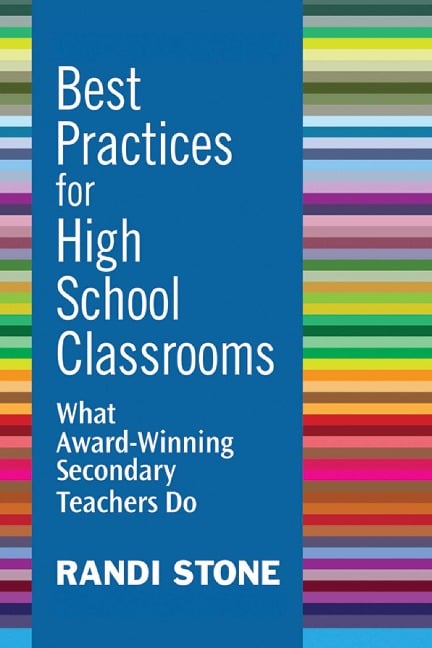 Best Practices for High School Classrooms

What Award-Winning Secondary Teachers Do

RANDI STONE